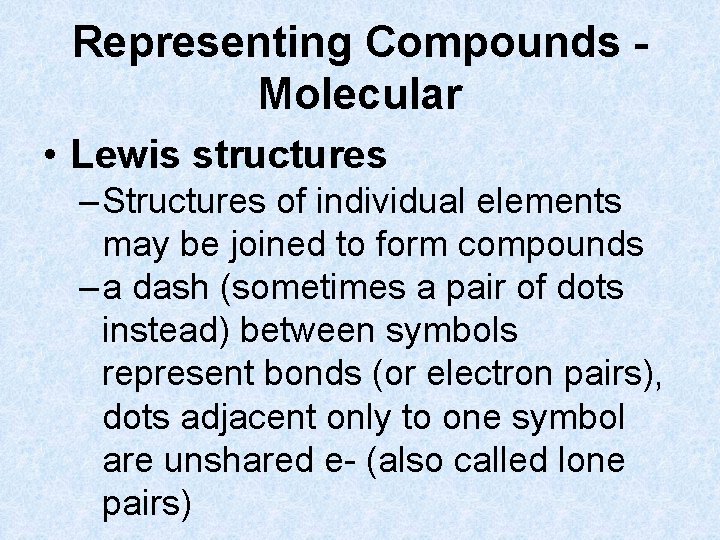 Representing Compounds - Molecular

• Lewis structures

– Structures of individual elements may be joined to form compounds

– a dash (sometimes a pair of dots instead) between symbols represent bonds (or electron pairs), dots adjacent only to one symbol are unshared e- (also called lone pairs)